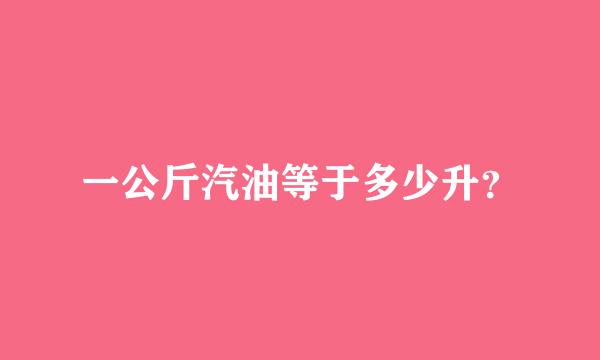 一公斤汽油等于多少升?